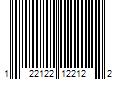 1 22122 12212 2